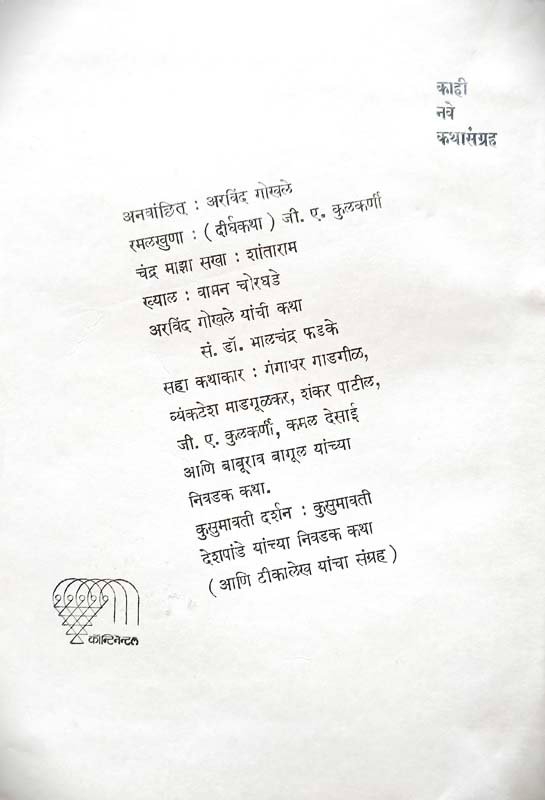 काही
नवे
कथासंग्रह

अनवांछित : अरविंद गोखले
रमलखुणा : ( दीर्घकथा ) जी. ए. कुलकर्णी
चंद्र माझा सखा : शांताराम
ख्याल : वामन चोरघडे
अरविंद गोखले यांची कथा
सं. डॉ. भालचंद्र फडके
सहा कथाकार : गंगाधर गाडगीळ,
व्यंकटेश माडगूळकर, शंकर पाटील,
जी. ए. कुलकर्णी, कमल देसाई
आणि बाबूराव बागूल यांच्या
निवडक कथा.
कुसुमावती दर्शन : कुसुमावती
देशपांडे यांच्या निवडक कथा
( आणि टीकालेख यांचा संग्रह )

कॉन्टिनेन्टल